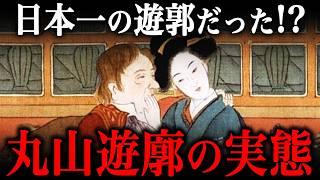 日本一の遊郭だった!?

丸山遊廓の実態